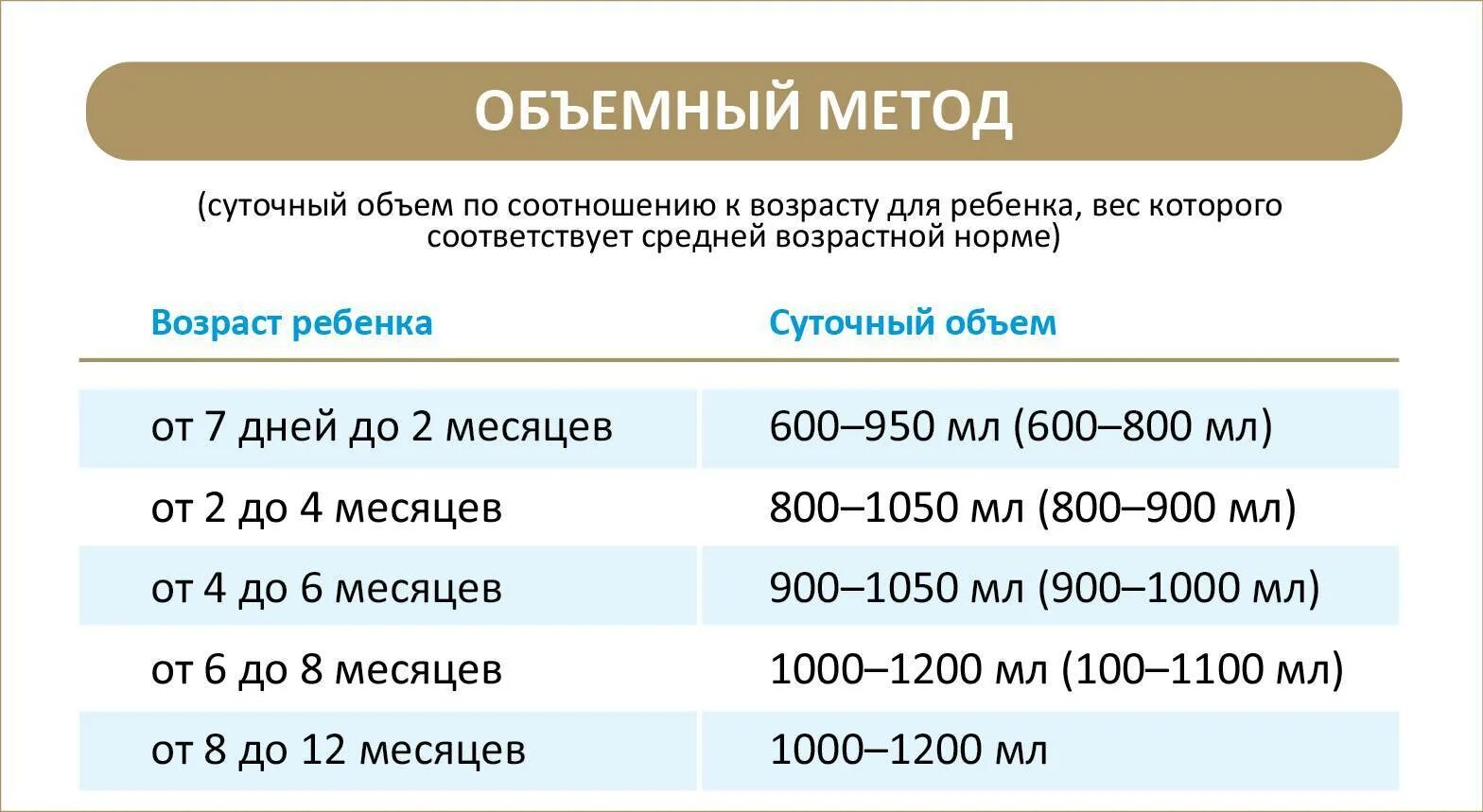 ОБЪЕМНЫЙ МЕТОД

(суточный объем по соотношению к возрасту для ребенка, вес которого соответствует средней возрастной норме)

| Возраст ребенка | Суточный объем |
|---|---|
| от 7 дней до 2 месяцев | 600–950 мл (600–800 мл) |
| от 2 до 4 месяцев | 800–1050 мл (800–900 мл) |
| от 4 до 6 месяцев | 900–1050 мл (900–1000 мл) |
| от 6 до 8 месяцев | 1000–1200 мл (100–1100 мл) |
| от 8 до 12 месяцев | 1000–1200 мл |